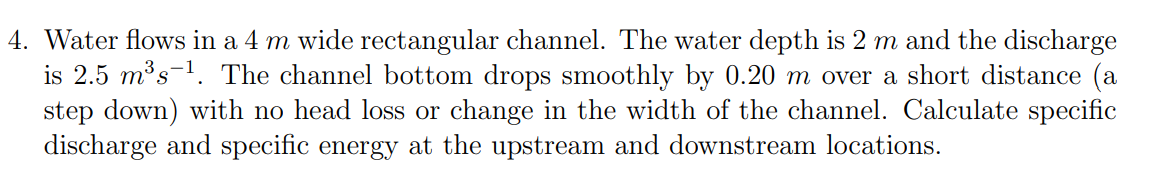 4. Water flows in a 4 $m$ wide rectangular channel. The water depth is 2 $m$ and the discharge is 2.5 $m^3s^{-1}$. The channel bottom drops smoothly by 0.20 $m$ over a short distance (a step down) with no head loss or change in the width of the channel. Calculate specific discharge and specific energy at the upstream and downstream locations.